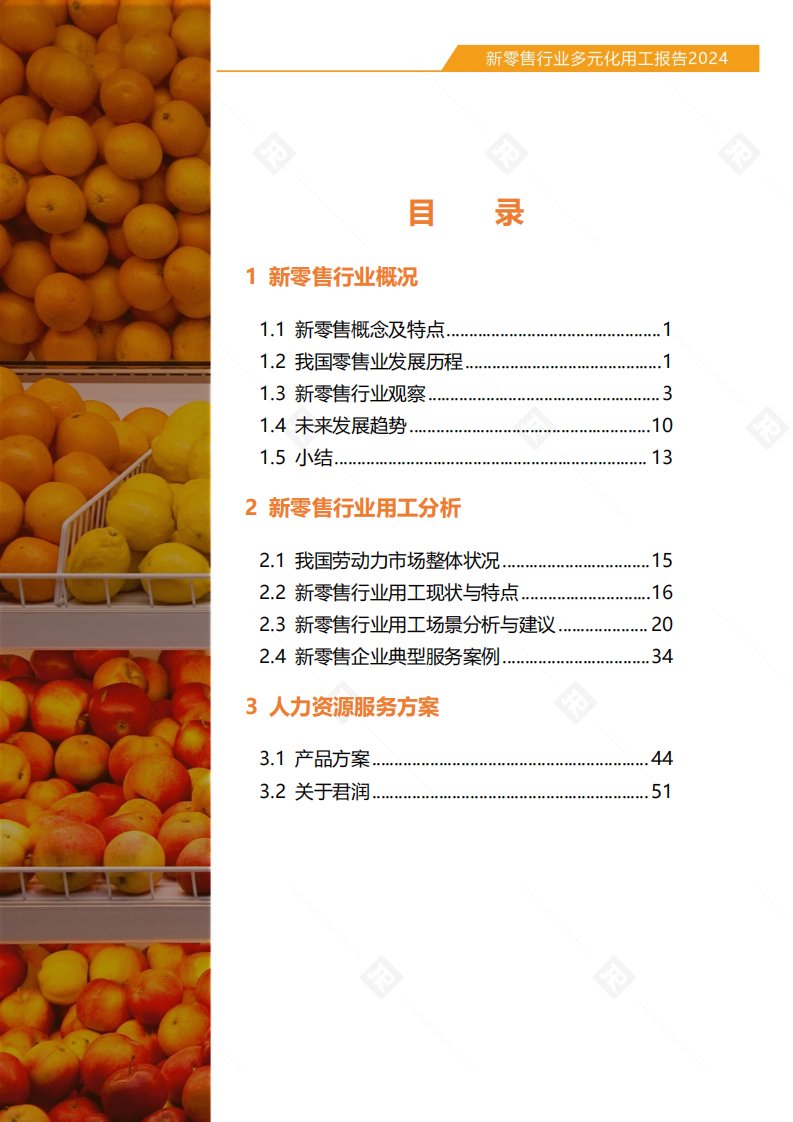 新零售行业多元化用工报告2024

目 录

1 新零售行业概况

1.1 新零售概念及特点 1
1.2 我国零售业发展历程 1
1.3 新零售行业观察 3
1.4 未来发展趋势 10
1.5 小结 13

2 新零售行业用工分析

2.1 我国劳动力市场整体状况 15
2.2 新零售行业用工现状与特点 16
2.3 新零售行业用工场景分析与建议 20
2.4 新零售企业典型服务案例 34

3 人力资源服务方案

3.1 产品方案 44
3.2 关于君润 51